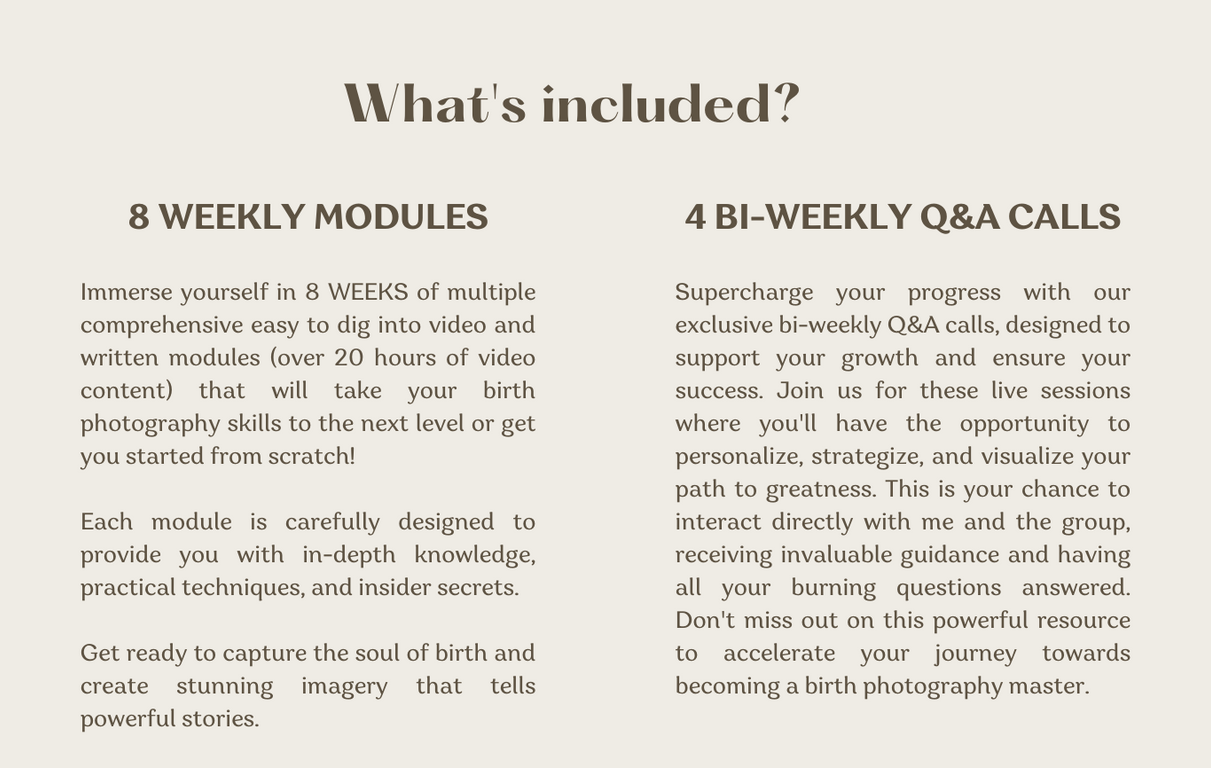 What's included?

8 WEEKLY MODULES

Immerse yourself in 8 WEEKS of multiple comprehensive easy to dig into video and written modules (over 20 hours of video content) that will take your birth photography skills to the next level or get you started from scratch!

Each module is carefully designed to provide you with in-depth knowledge, practical techniques, and insider secrets.

Get ready to capture the soul of birth and create stunning imagery that tells powerful stories.

4 BI-WEEKLY Q&A CALLS

Supercharge your progress with our exclusive bi-weekly Q&A calls, designed to support your growth and ensure your success. Join us for these live sessions where you'll have the opportunity to personalize, strategize, and visualize your path to greatness. This is your chance to interact directly with me and the group, receiving invaluable guidance and having all your burning questions answered. Don't miss out on this powerful resource to accelerate your journey towards becoming a birth photography master.